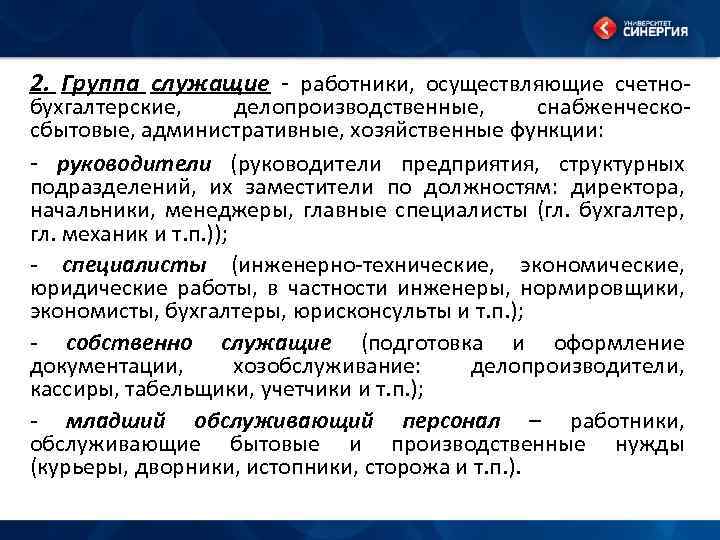 УНИВЕРСИТЕТ СИНЕРГИЯ

2. Группа служащие - работники, осуществляющие счетно-бухгалтерские, делопроизводственные, снабженческо-сбытовые, административные, хозяйственные функции:

- руководители (руководители предприятия, структурных подразделений, их заместители по должностям: директора, начальники, менеджеры, главные специалисты (гл. бухгалтер, гл. механик и т.п.));

- специалисты (инженерно-технические, экономические, юридические работы, в частности инженеры, нормировщики, экономисты, бухгалтеры, юрисконсульты и т.п.);

- собственно служащие (подготовка и оформление документации, хозобслуживание: делопроизводители, кассиры, табельщики, учетчики и т.п.);

- младший обслуживающий персонал – работники, обслуживающие бытовые и производственные нужды (курьеры, дворники, истопники, сторожа и т.п.).